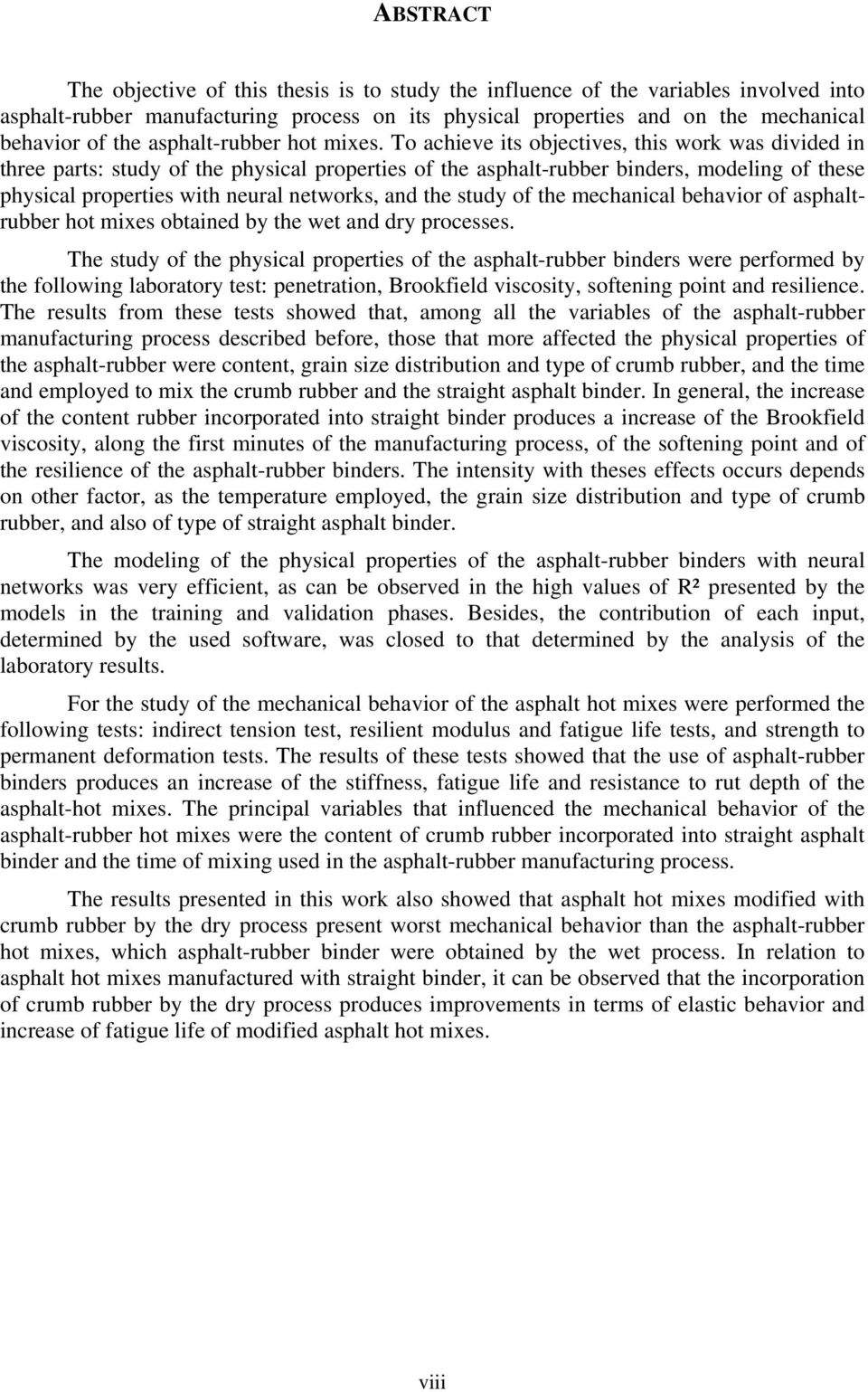 ABSTRACT

The objective of this thesis is to study the influence of the variables involved into asphalt-rubber manufacturing process on its physical properties and on the mechanical behavior of the asphalt-rubber hot mixes. To achieve its objectives, this work was divided in three parts: study of the physical properties of the asphalt-rubber binders, modeling of these physical properties with neural networks, and the study of the mechanical behavior of asphalt-rubber hot mixes obtained by the wet and dry processes.

The study of the physical properties of the asphalt-rubber binders were performed by the following laboratory test: penetration, Brookfield viscosity, softening point and resilience. The results from these tests showed that, among all the variables of the asphalt-rubber manufacturing process described before, those that more affected the physical properties of the asphalt-rubber were content, grain size distribution and type of crumb rubber, and the time and employed to mix the crumb rubber and the straight asphalt binder. In general, the increase of the content rubber incorporated into straight binder produces a increase of the Brookfield viscosity, along the first minutes of the manufacturing process, of the softening point and of the resilience of the asphalt-rubber binders. The intensity with theses effects occurs depends on other factor, as the temperature employed, the grain size distribution and type of crumb rubber, and also of type of straight asphalt binder.

The modeling of the physical properties of the asphalt-rubber binders with neural networks was very efficient, as can be observed in the high values of $R^2$ presented by the models in the training and validation phases. Besides, the contribution of each input, determined by the used software, was closed to that determined by the analysis of the laboratory results.

For the study of the mechanical behavior of the asphalt hot mixes were performed the following tests: indirect tension test, resilient modulus and fatigue life tests, and strength to permanent deformation tests. The results of these tests showed that the use of asphalt-rubber binders produces an increase of the stiffness, fatigue life and resistance to rut depth of the asphalt-hot mixes. The principal variables that influenced the mechanical behavior of the asphalt-rubber hot mixes were the content of crumb rubber incorporated into straight asphalt binder and the time of mixing used in the asphalt-rubber manufacturing process.

The results presented in this work also showed that asphalt hot mixes modified with crumb rubber by the dry process present worst mechanical behavior than the asphalt-rubber hot mixes, which asphalt-rubber binder were obtained by the wet process. In relation to asphalt hot mixes manufactured with straight binder, it can be observed that the incorporation of crumb rubber by the dry process produces improvements in terms of elastic behavior and increase of fatigue life of modified asphalt hot mixes.

viii